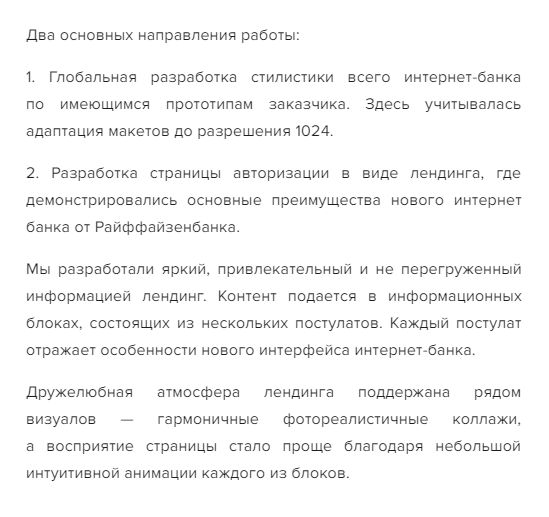 Два основных направления работы:

1. Глобальная разработка стилистики всего интернет-банка по имеющимся прототипам заказчика. Здесь учитывалась адаптация макетов до разрешения 1024.

2. Разработка страницы авторизации в виде лендинга, где демонстрировались основные преимущества нового интернет банка от Райффайзенбанка.

Мы разработали яркий, привлекательный и не перегруженный информацией лендинг. Контент подается в информационных блоках, состоящих из нескольких постулатов. Каждый постулат отражает особенности нового интерфейса интернет-банка.

Дружелюбная атмосфера лендинга поддержана рядом визуалов — гармоничные фотореалистичные коллажи, а восприятие страницы стало проще благодаря небольшой интуитивной анимации каждого из блоков.